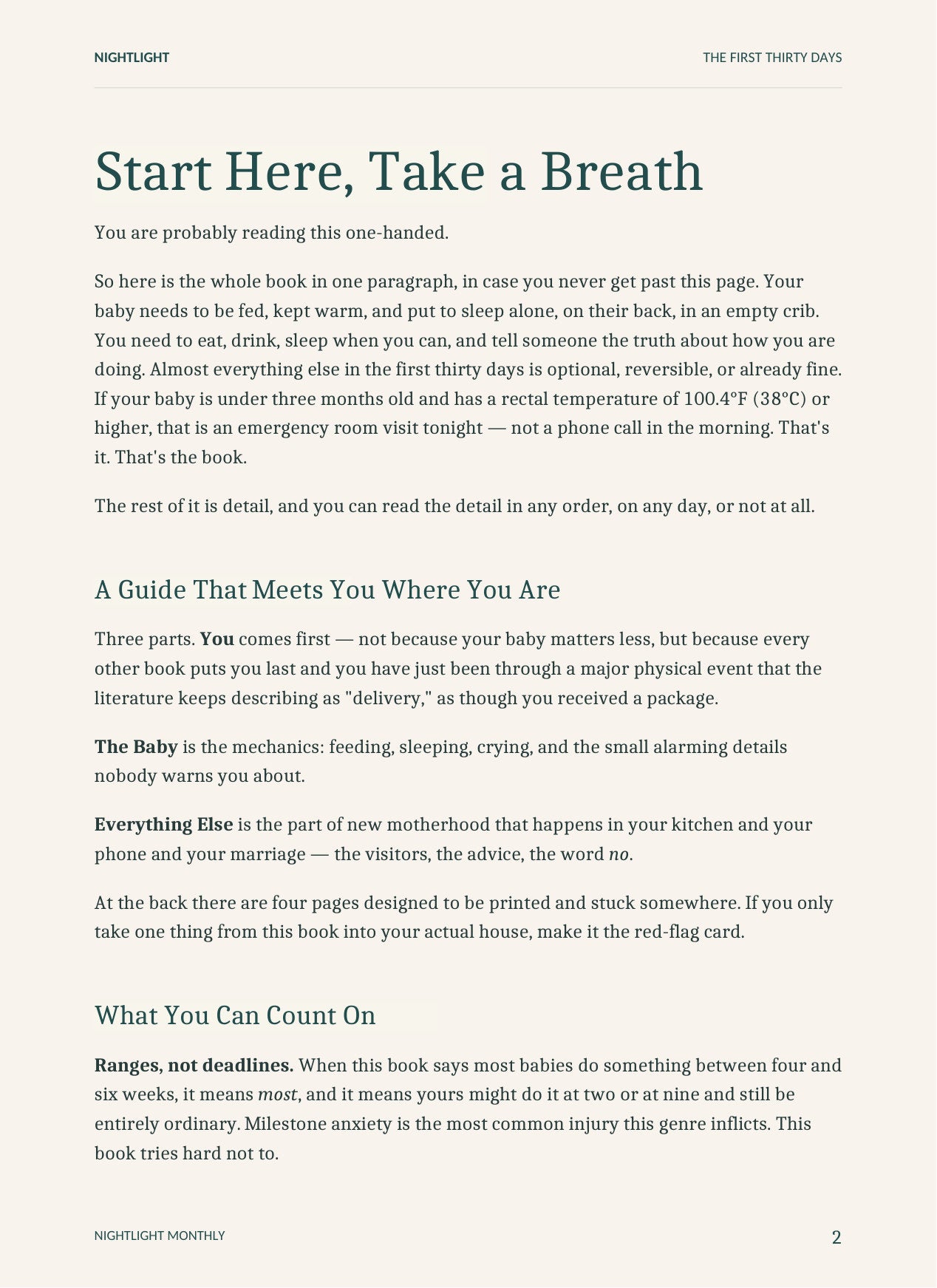 NIGHTLIGHT

THE FIRST THIRTY DAYS

Start Here, Take a Breath

You are probably reading this one-handed.

So here is the whole book in one paragraph, in case you never get past this page. Your baby needs to be fed, kept warm, and put to sleep alone, on their back, in an empty crib. You need to eat, drink, sleep when you can, and tell someone the truth about how you are doing. Almost everything else in the first thirty days is optional, reversible, or already fine. If your baby is under three months old and has a rectal temperature of 100.4°F (38°C) or higher, that is an emergency room visit tonight — not a phone call in the morning. That's it. That's the book.

The rest of it is detail, and you can read the detail in any order, on any day, or not at all.

A Guide That Meets You Where You Are

Three parts. You comes first — not because your baby matters less, but because every other book puts you last and you have just been through a major physical event that the literature keeps describing as "delivery," as though you received a package.

The Baby is the mechanics: feeding, sleeping, crying, and the small alarming details nobody warns you about.

Everything Else is the part of new motherhood that happens in your kitchen and your phone and your marriage — the visitors, the advice, the word no.

At the back there are four pages designed to be printed and stuck somewhere. If you only take one thing from this book into your actual house, make it the red-flag card.

What You Can Count On

Ranges, not deadlines. When this book says most babies do something between four and six weeks, it means most, and it means yours might do it at two or at nine and still be entirely ordinary. Milestone anxiety is the most common injury this genre inflicts. This book tries hard not to.

NIGHTLIGHT MONTHLY

2